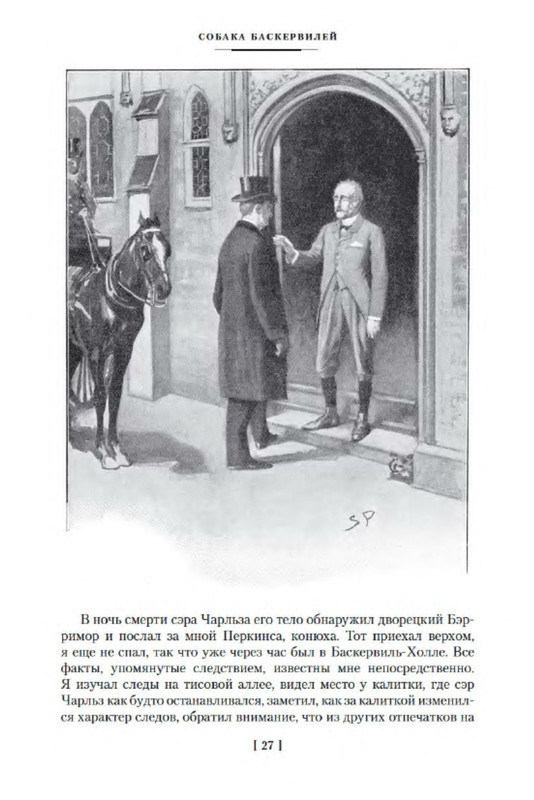 СОБАКА БАСКЕРВИЛЕЙ

SP

В ночь смерти сэра Чарльза его тело обнаружил дворецкий Бэрримор и послал за мной Перкинса, конюха. Тот приехал верхом, я еще не спал, так что уже через час был в Баскервиль-Холле. Все факты, упомянутые следствием, известны мне непосредственно. Я изучал следы на тисовой аллее, видел место у калитки, где сэр Чарльз как будто останавливался, заметил, как за калиткой изменился характер следов, обратил внимание, что из других отпечатков на

[ 27 ]